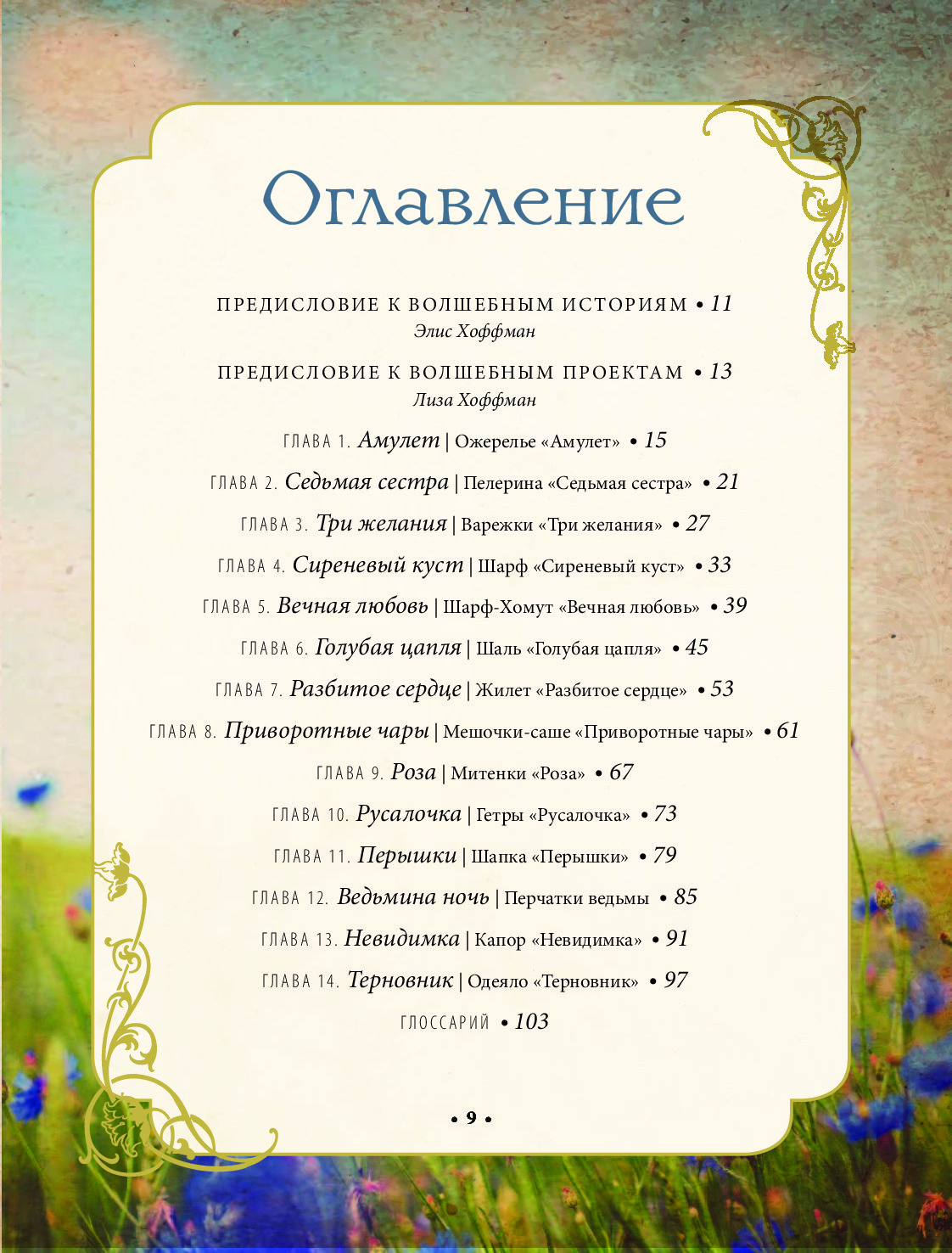 Оглавление

ПРЕДИСЛОВИЕ К ВОЛШЕБНЫМ ИСТОРИЯМ • 11
Элис Хоффман

ПРЕДИСЛОВИЕ К ВОЛШЕБНЫМ ПРОЕКТАМ • 13
Лиза Хоффман

ГЛАВА 1. Амулет | Ожерелье «Амулет» • 15

ГЛАВА 2. Седьмая сестра | Пелерина «Седьмая сестра» • 21

ГЛАВА 3. Три желания | Варежки «Три желания» • 27

ГЛАВА 4. Сиреневый куст | Шарф «Сиреневый куст» • 33

ГЛАВА 5. Вечная любовь | Шарф-Хомут «Вечная любовь» • 39

ГЛАВА 6. Голубая цапля | Шаль «Голубая цапля» • 45

ГЛАВА 7. Разбитое сердце | Жилет «Разбитое сердце» • 53

ГЛАВА 8. Приворотные чары | Мешочки-саше «Приворотные чары» • 61

ГЛАВА 9. Роза | Митенки «Роза» • 67

ГЛАВА 10. Русалочка | Гетры «Русалочка» • 73

ГЛАВА 11. Перышки | Шапка «Перышки» • 79

ГЛАВА 12. Ведьмина ночь | Перчатки ведьмы • 85

ГЛАВА 13. Невидимка | Капор «Невидимка» • 91

ГЛАВА 14. Терновник | Одеяло «Терновник» • 97

ГЛОССАРИЙ • 103

• 9 •